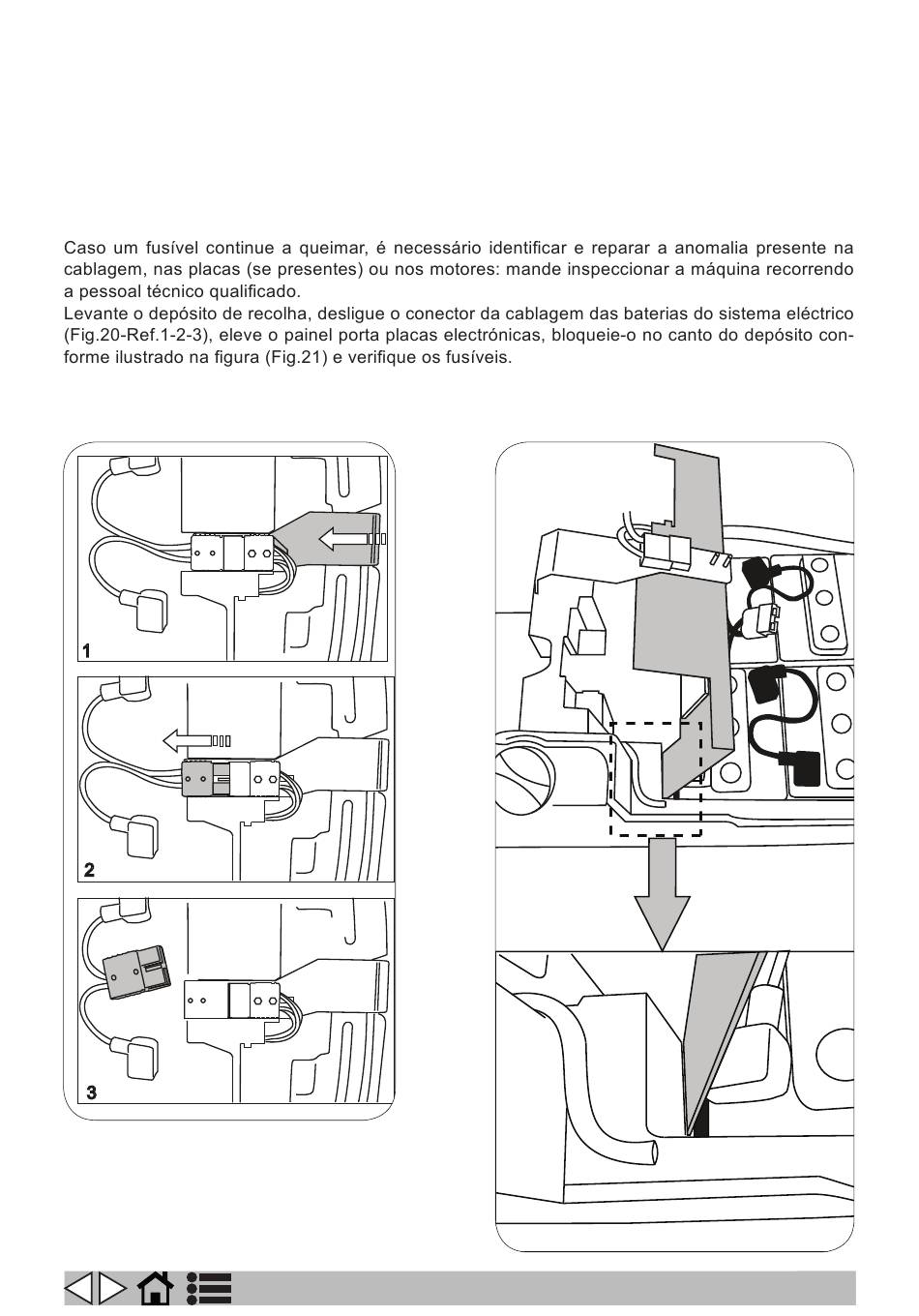 Caso um fusível continue a queimar, é necessário identificar e reparar a anomalia presente na cablagem, nas placas (se presentes) ou nos motores: mande inspeccionar a máquina recorrendo a pessoal técnico qualificado.
Levante o depósito de recolha, desligue o conector da cablagem das baterias do sistema eléctrico (Fig.20-Ref.1-2-3), eleve o painel porta placas electrónicas, bloqueie-o no canto do depósito conforme ilustrado na figura (Fig.21) e verifique os fusíveis.

1

2

3